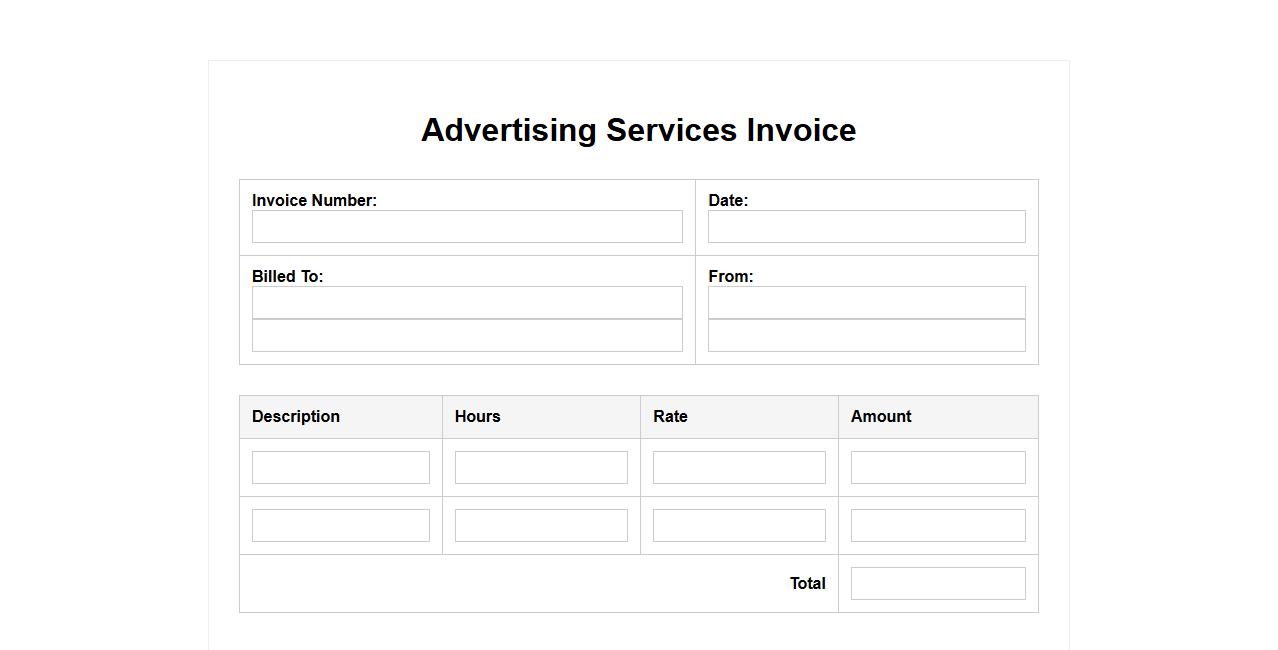 Advertising Services Invoice

Invoice Number:

Date:

Billed To:

From:

| Description | Hours | Rate | Amount |
|---|---|---|---|
| | | | |
| | | | |
| Total | | | |